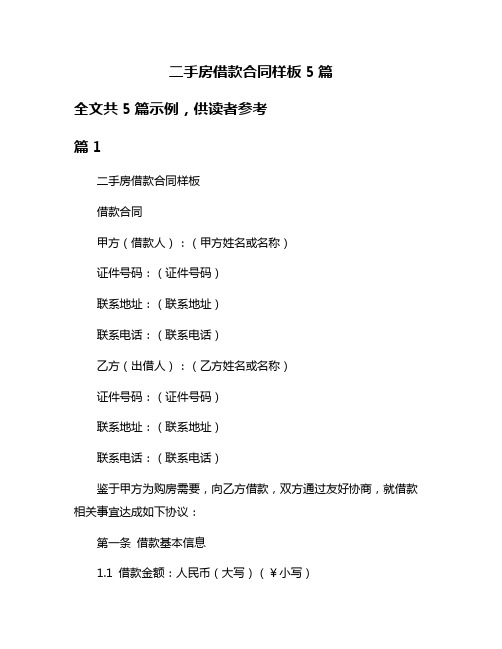 二手房借款合同样板 5 篇

全文共 5 篇示例，供读者参考

篇 1

二手房借款合同样板

借款合同

甲方（借款人）：（甲方姓名或名称）

证件号码：（证件号码）

联系地址：（联系地址）

联系电话：（联系电话）

乙方（出借人）：（乙方姓名或名称）

证件号码：（证件号码）

联系地址：（联系地址）

联系电话：（联系电话）

鉴于甲方为购房需要，向乙方借款，双方通过友好协商，就借款相关事宜达成如下协议：

第一条 借款基本信息

1.1 借款金额：人民币（大写）（￥小写）